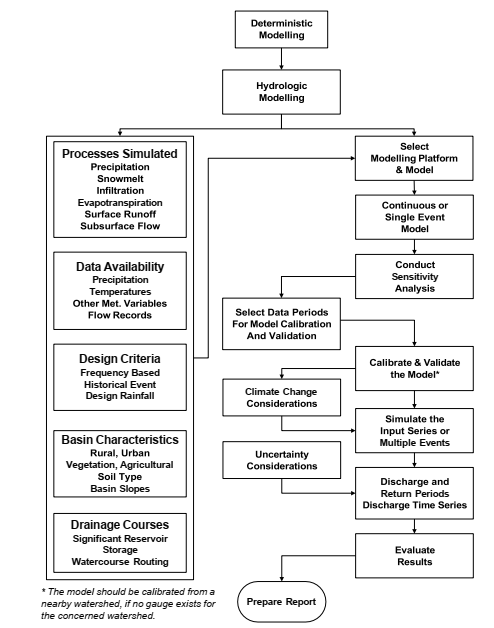 Deterministic Modelling

Hydrologic Modelling

Processes Simulated
Precipitation
Snowmelt
Infiltration
Evapotranspiration
Surface Runoff
Subsurface Flow

Data Availability
Precipitation
Temperatures
Other Met. Variables
Flow Records

Design Criteria
Frequency Based
Historical Event
Design Rainfall

Basin Characteristics
Rural, Urban
Vegetation, Agricultural
Soil Type
Basin Slopes

Drainage Courses
Significant Reservoir
Storage
Watercourse Routing

Select Modelling Platform & Model

Continuous or Single Event Model

Conduct Sensitivity Analysis

Select Data Periods For Model Calibration And Validation

Calibrate & Validate the Model*

Climate Change Considerations

Simulate the Input Series or Multiple Events

Uncertainty Considerations

Discharge and Return Periods Discharge Time Series

Evaluate Results

Prepare Report

* The model should be calibrated from a nearby watershed, if no gauge exists for the concerned watershed.